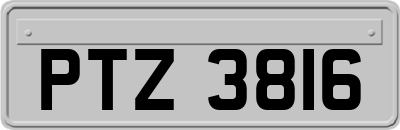 PTZ 3816